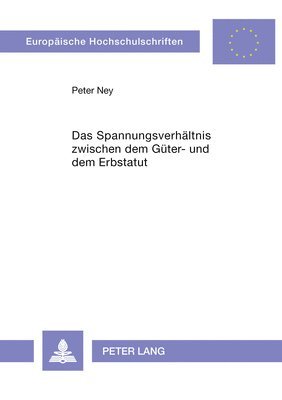 Europäische Hochschulschriften

Peter Ney

Das Spannungsverhältnis zwischen dem Güter- und dem Erbstatut

PETER LANG